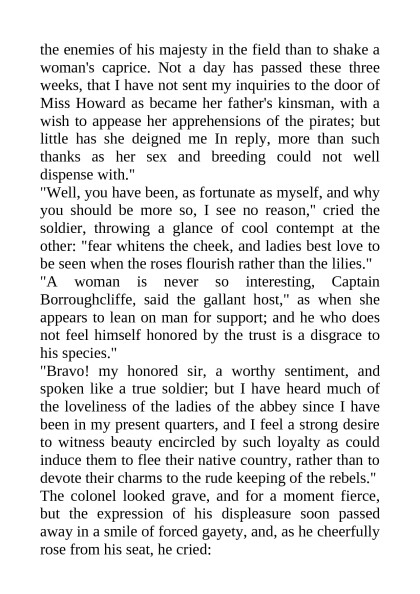 the enemies of his majesty in the field than to shake a woman's caprice. Not a day has passed these three weeks, that I have not sent my inquiries to the door of Miss Howard as became her father's kinsman, with a wish to appease her apprehensions of the pirates; but little has she deigned me In reply, more than such thanks as her sex and breeding could not well dispense with."

"Well, you have been, as fortunate as myself, and why you should be more so, I see no reason," cried the soldier, throwing a glance of cool contempt at the other: "fear whitens the cheek, and ladies best love to be seen when the roses flourish rather than the lilies."

"A woman is never so interesting, Captain Borroughcliffe, said the gallant host," as when she appears to lean on man for support; and he who does not feel himself honored by the trust is a disgrace to his species."

"Bravo! my honored sir, a worthy sentiment, and spoken like a true soldier; but I have heard much of the loveliness of the ladies of the abbey since I have been in my present quarters, and I feel a strong desire to witness beauty encircled by such loyalty as could induce them to flee their native country, rather than to devote their charms to the rude keeping of the rebels."

The colonel looked grave, and for a moment fierce, but the expression of his displeasure soon passed away in a smile of forced gayety, and, as he cheerfully rose from his seat, he cried: